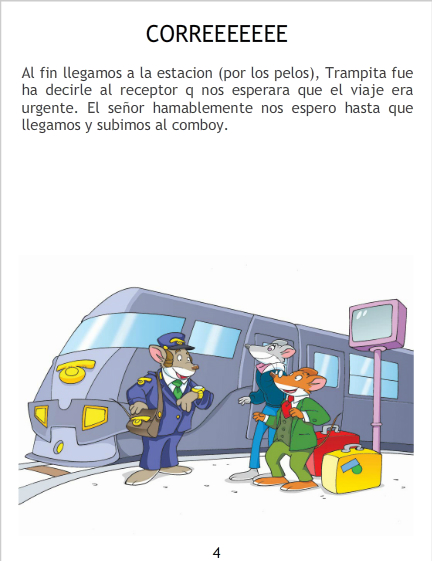 CORREEEEEEE

Al fin llegamos a la estacion (por los pelos), Trampita fue ha decirle al receptor q nos esperara que el viaje era urgente. El señor hamablemente nos espero hasta que llegamos y subimos al comboy.

4